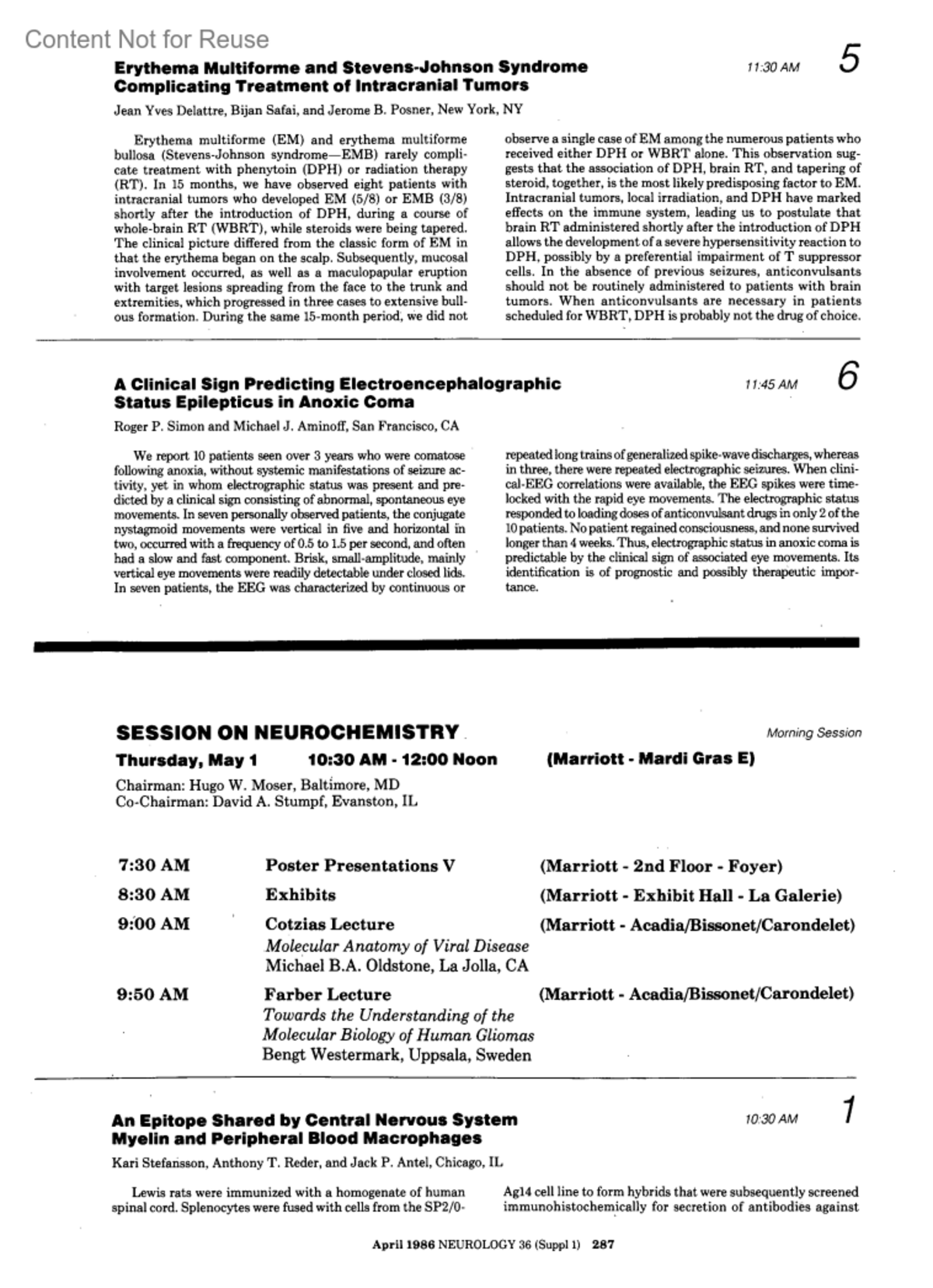 Content Not for Reuse

Erythema Multiforme and Stevens-Johnson Syndrome Complicating Treatment of Intracranial Tumors

11:30 AM

5

Jean Yves Delattre, Bijan Safai, and Jerome B. Posner, New York, NY

Erythema multiforme (EM) and erythema multiforme bullosa (Stevens-Johnson syndrome—EMB) rarely complicate treatment with phenytoin (DPH) or radiation therapy (RT). In 15 months, we have observed eight patients with intracranial tumors who developed EM (5/8) or EMB (3/8) shortly after the introduction of DPH, during a course of whole-brain RT (WBRT), while steroids were being tapered. The clinical picture differed from the classic form of EM in that the erythema began on the scalp. Subsequently, mucosal involvement occurred, as well as a maculopapular eruption with target lesions spreading from the face to the trunk and extremities, which progressed in three cases to extensive bullous formation. During the same 15-month period, we did not observe a single case of EM among the numerous patients who received either DPH or WBRT alone. This observation suggests that the association of DPH, brain RT, and tapering of steroid, together, is the most likely predisposing factor to EM. Intracranial tumors, local irradiation, and DPH have marked effects on the immune system, leading us to postulate that brain RT administered shortly after the introduction of DPH allows the development of a severe hypersensitivity reaction to DPH, possibly by a preferential impairment of T suppressor cells. In the absence of previous seizures, anticonvulsants should not be routinely administered to patients with brain tumors. When anticonvulsants are necessary in patients scheduled for WBRT, DPH is probably not the drug of choice.

A Clinical Sign Predicting Electroencephalographic Status Epilepticus in Anoxic Coma

11:45 AM

6

Roger P. Simon and Michael J. Aminoff, San Francisco, CA

We report 10 patients seen over 3 years who were comatose following anoxia, without systemic manifestations of seizure activity, yet in whom electrographic status was present and predicted by a clinical sign consisting of abnormal, spontaneous eye movements. In seven personally observed patients, the conjugate nystagmoid movements were vertical in five and horizontal in two, occurred with a frequency of 0.5 to 1.5 per second, and often had a slow and fast component. Brisk, small-amplitude, mainly vertical eye movements were readily detectable under closed lids. In seven patients, the EEG was characterized by continuous or repeated long trains of generalized spike-wave discharges, whereas in three, there were repeated electrographic seizures. When clinical-EEG correlations were available, the EEG spikes were time-locked with the rapid eye movements. The electrographic status responded to loading doses of anticonvulsant drugs in only 2 of the 10 patients. No patient regained consciousness, and none survived longer than 4 weeks. Thus, electrographic status in anoxic coma is predictable by the clinical sign of associated eye movements. Its identification is of prognostic and possibly therapeutic importance.

SESSION ON NEUROCHEMISTRY

Morning Session

Thursday, May 1 10:30 AM - 12:00 Noon (Marriott - Mardi Gras E)

Chairman: Hugo W. Moser, Baltimore, MD
Co-Chairman: David A. Stumpf, Evanston, IL

7:30 AM Poster Presentations V (Marriott - 2nd Floor - Foyer)

8:30 AM Exhibits (Marriott - Exhibit Hall - La Galerie)

9:00 AM Cotzias Lecture (Marriott - Acadia/Bissonet/Carondelet)
Molecular Anatomy of Viral Disease
Michael B.A. Oldstone, La Jolla, CA

9:50 AM Farber Lecture (Marriott - Acadia/Bissonet/Carondelet)
Towards the Understanding of the Molecular Biology of Human Gliomas
Bengt Westermark, Uppsala, Sweden

An Epitope Shared by Central Nervous System Myelin and Peripheral Blood Macrophages

10:30 AM

1

Kari Stefansson, Anthony T. Reder, and Jack P. Antel, Chicago, IL

Lewis rats were immunized with a homogenate of human spinal cord. Splenocytes were fused with cells from the SP2/0-Ag14 cell line to form hybrids that were subsequently screened immunohistochemically for secretion of antibodies against

April 1986 NEUROLOGY 36 (Suppl 1) 287